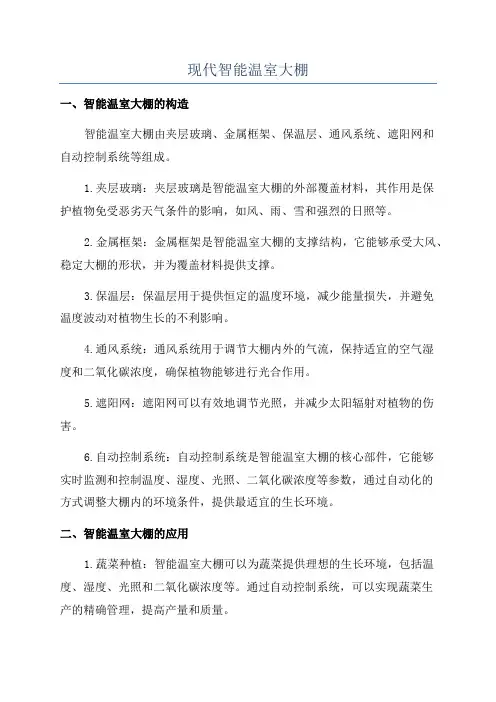 现代智能温室大棚

一、智能温室大棚的构造

智能温室大棚由夹层玻璃、金属框架、保温层、通风系统、遮阳网和自动控制系统等组成。

1. 夹层玻璃：夹层玻璃是智能温室大棚的外部覆盖材料，其作用是保护植物免受恶劣天气条件的影响，如风、雨、雪和强烈的日照等。

2. 金属框架：金属框架是智能温室大棚的支撑结构，它能够承受大风、稳定大棚的形状，并为覆盖材料提供支撑。

3. 保温层：保温层用于提供恒定的温度环境，减少能量损失，并避免温度波动对植物生长的不利影响。

4. 通风系统：通风系统用于调节大棚内外的气流，保持适宜的空气湿度和二氧化碳浓度，确保植物能够进行光合作用。

5. 遮阳网：遮阳网可以有效地调节光照，并减少太阳辐射对植物的伤害。

6. 自动控制系统：自动控制系统是智能温室大棚的核心部件，它能够实时监测和控制温度、湿度、光照、二氧化碳浓度等参数，通过自动化的方式调整大棚内的环境条件，提供最适宜的生长环境。

二、智能温室大棚的应用

1. 蔬菜种植：智能温室大棚可以为蔬菜提供理想的生长环境，包括温度、湿度、光照和二氧化碳浓度等。通过自动控制系统，可以实现蔬菜生产的精确管理，提高产量和质量。